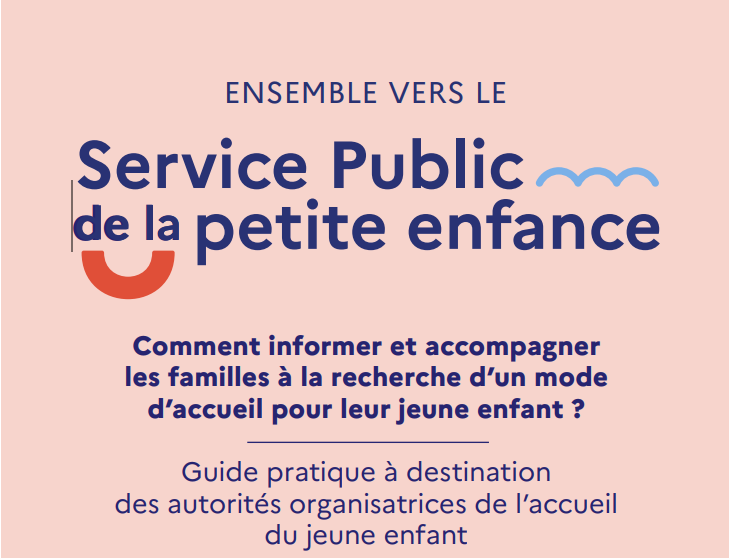 ENSEMBLE VERS LE

Service Public
de la petite enfance

Comment informer et accompagner les familles à la recherche d'un mode d'accueil pour leur jeune enfant ?

Guide pratique à destination des autorités organisatrices de l'accueil du jeune enfant